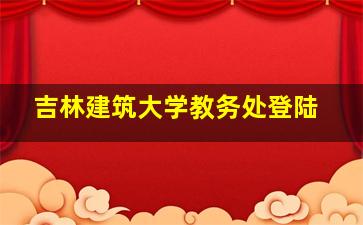 吉林建筑大学教务处登陆